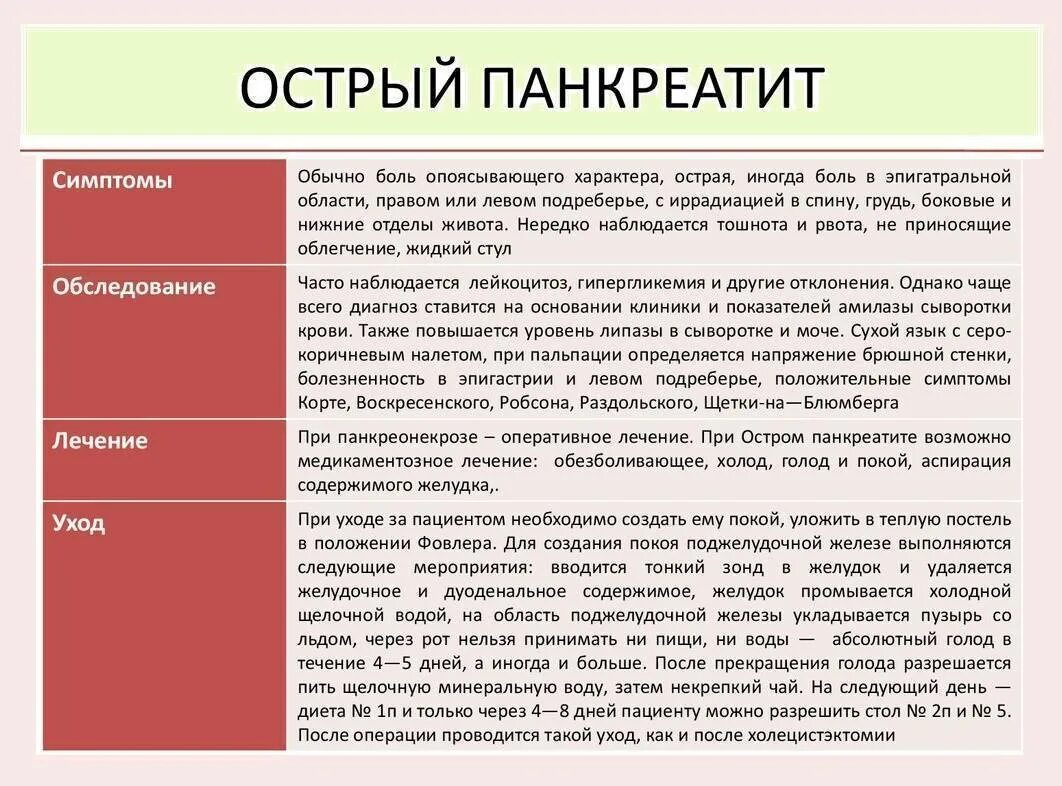 ОСТРЫЙ ПАНКРЕАТИТ

| Симптомы | Обычно боль опоясывающего характера, острая, иногда боль в эпигатральной области, правом или левом подреберье, с иррадиацией в спину, грудь, боковые и нижние отделы живота. Нередко наблюдается тошнота и рвота, не приносящие облегчение, жидкий стул |
|---|---|
| Обследование | Часто наблюдается лейкоцитоз, гипергликемия и другие отклонения. Однако чаще всего диагноз ставится на основании клиники и показателей амилазы сыворотки крови. Также повышается уровень липазы в сыворотке и моче. Сухой язык с серо-коричневым налетом, при пальпации определяется напряжение брюшной стенки, болезненность в эпигастрии и левом подреберье, положительные симптомы Корте, Воскресенского, Робсона, Раздольского, Щетки-на—Блюмберга |
| Лечение | При панкреонекрозе – оперативное лечение. При Остром панкреатите возможно медикаментозное лечение: обезболивающее, холод, голод и покой, аспирация содержимого желудка,. |
| Уход | При уходе за пациентом необходимо создать ему покой, уложить в теплую постель в положении Фовлера. Для создания покоя поджелудочной железе выполняются следующие мероприятия: вводится тонкий зонд в желудок и удаляется желудочное и дуоденальное содержимое, желудок промывается холодной щелочной водой, на область поджелудочной железы укладывается пузырь со льдом, через рот нельзя принимать ни пищи, ни воды — абсолютный голод в течение 4—5 дней, а иногда и больше. После прекращения голода разрешается пить щелочную минеральную воду, затем некрепкий чай. На следующий день — диета № 1п и только через 4—8 дней пациенту можно разрешить стол № 2п и № 5. После операции проводится такой уход, как и после холецистэктомии |